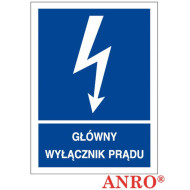 GŁÓWNY
WYŁĄCZNIK PRĄDU

ANRO®